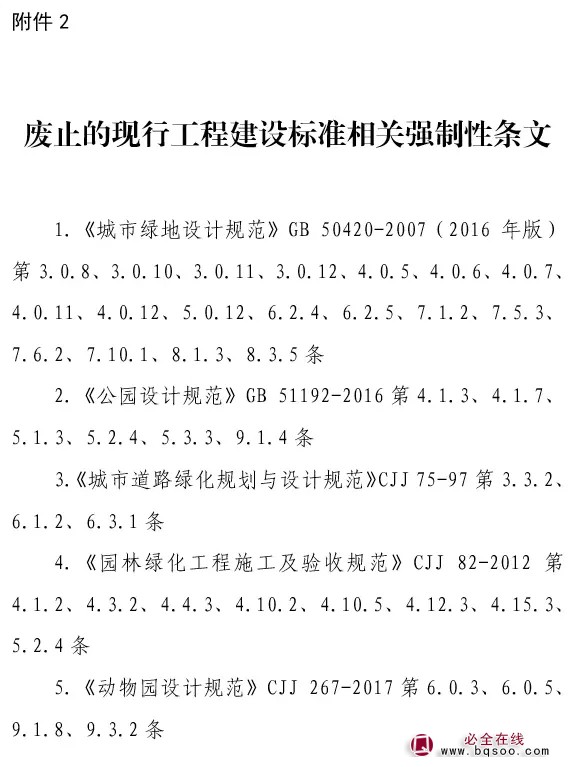 附件 2

废止的现行工程建设标准相关强制性条文

1.《城市绿地设计规范》GB 50420-2007（2016 年版）第 3.0.8、3.0.10、3.0.11、3.0.12、4.0.5、4.0.6、4.0.7、4.0.11、4.0.12、5.0.12、6.2.4、6.2.5、7.1.2、7.5.3、7.6.2、7.10.1、8.1.3、8.3.5 条

2.《公园设计规范》GB 51192-2016 第 4.1.3、4.1.7、5.1.3、5.2.4、5.3.3、9.1.4 条

3.《城市道路绿化规划与设计规范》CJJ 75-97 第 3.3.2、6.1.2、6.3.1 条

4.《园林绿化工程施工及验收规范》CJJ 82-2012 第 4.1.2、4.3.2、4.4.3、4.10.2、4.10.5、4.12.3、4.15.3、5.2.4 条

5.《动物园设计规范》CJJ 267-2017 第 6.0.3、6.0.5、9.1.8、9.3.2 条

必全在线
www.bqsoo.com